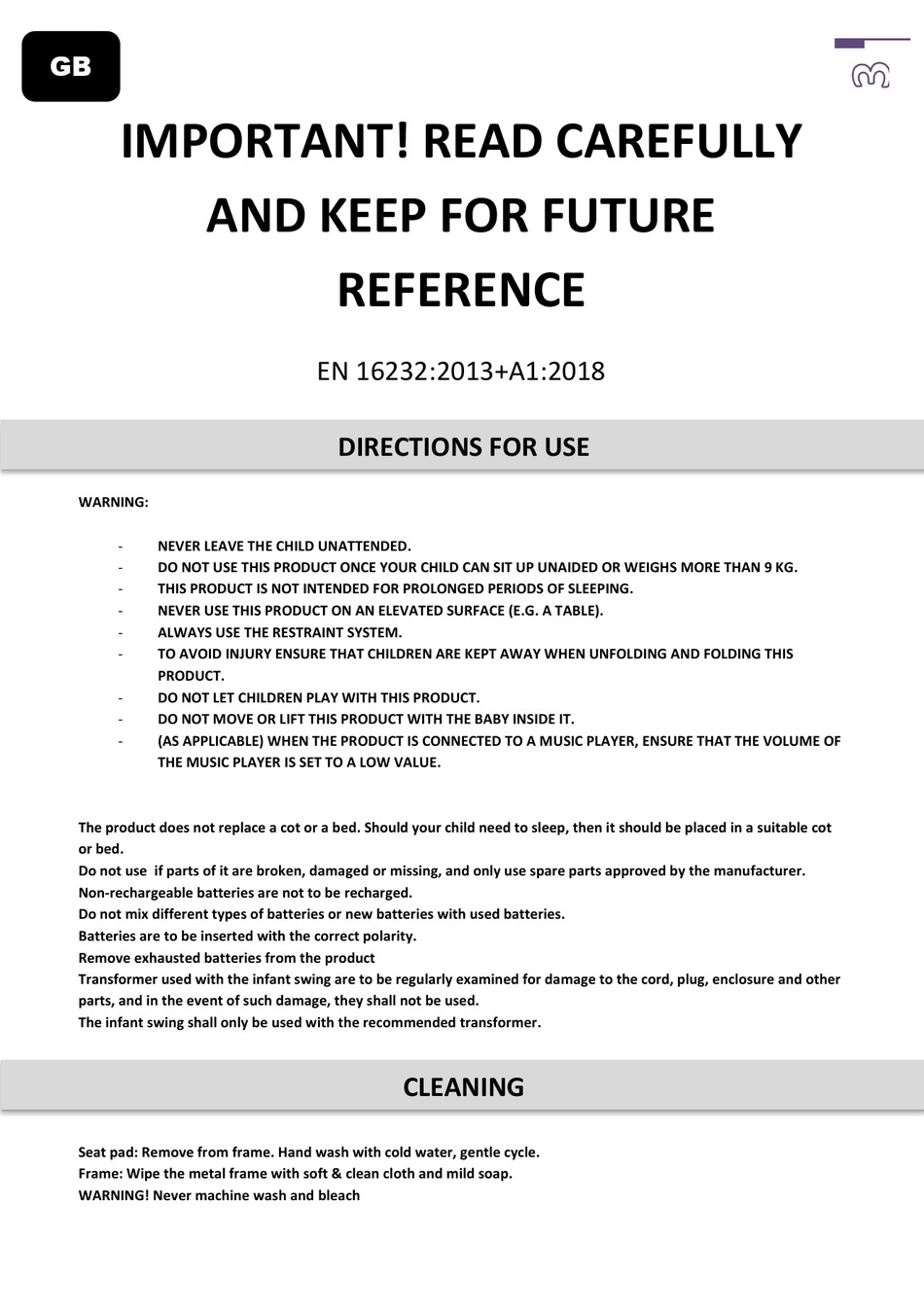 GB

IMPORTANT! READ CAREFULLY AND KEEP FOR FUTURE REFERENCE

EN 16232:2013+A1:2018

DIRECTIONS FOR USE

WARNING:

- NEVER LEAVE THE CHILD UNATTENDED.
- DO NOT USE THIS PRODUCT ONCE YOUR CHILD CAN SIT UP UNAIDED OR WEIGHS MORE THAN 9 KG.
- THIS PRODUCT IS NOT INTENDED FOR PROLONGED PERIODS OF SLEEPING.
- NEVER USE THIS PRODUCT ON AN ELEVATED SURFACE (E.G. A TABLE).
- ALWAYS USE THE RESTRAINT SYSTEM.
- TO AVOID INJURY ENSURE THAT CHILDREN ARE KEPT AWAY WHEN UNFOLDING AND FOLDING THIS PRODUCT.
- DO NOT LET CHILDREN PLAY WITH THIS PRODUCT.
- DO NOT MOVE OR LIFT THIS PRODUCT WITH THE BABY INSIDE IT.
- (AS APPLICABLE) WHEN THE PRODUCT IS CONNECTED TO A MUSIC PLAYER, ENSURE THAT THE VOLUME OF THE MUSIC PLAYER IS SET TO A LOW VALUE.

The product does not replace a cot or a bed. Should your child need to sleep, then it should be placed in a suitable cot or bed.
Do not use if parts of it are broken, damaged or missing, and only use spare parts approved by the manufacturer.
Non-rechargeable batteries are not to be recharged.
Do not mix different types of batteries or new batteries with used batteries.
Batteries are to be inserted with the correct polarity.
Remove exhausted batteries from the product
Transformer used with the infant swing are to be regularly examined for damage to the cord, plug, enclosure and other parts, and in the event of such damage, they shall not be used.
The infant swing shall only be used with the recommended transformer.

CLEANING

Seat pad: Remove from frame. Hand wash with cold water, gentle cycle.
Frame: Wipe the metal frame with soft & clean cloth and mild soap.
WARNING! Never machine wash and bleach